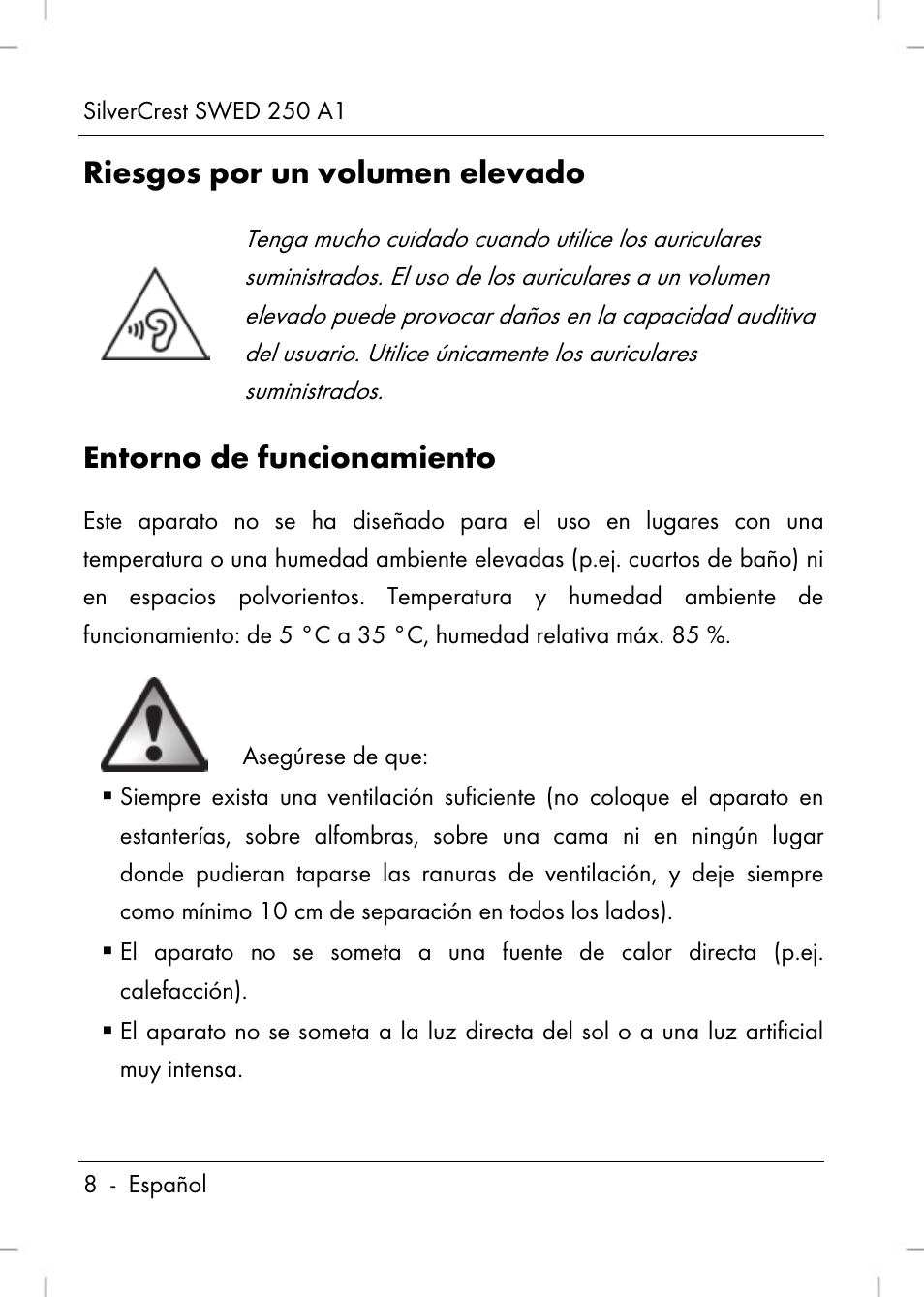 SilverCrest SWED 250 A1

Riesgos por un volumen elevado

Tenga mucho cuidado cuando utilice los auriculares suministrados. El uso de los auriculares a un volumen elevado puede provocar daños en la capacidad auditiva del usuario. Utilice únicamente los auriculares suministrados.

Entorno de funcionamiento

Este aparato no se ha diseñado para el uso en lugares con una temperatura o una humedad ambiente elevadas (p.ej. cuartos de baño) ni en espacios polvorientos. Temperatura y humedad ambiente de funcionamiento: de 5 °C a 35 °C, humedad relativa máx. 85 %.

Asegúrese de que:

▪ Siempre exista una ventilación suficiente (no coloque el aparato en estanterías, sobre alfombras, sobre una cama ni en ningún lugar donde pudieran taparse las ranuras de ventilación, y deje siempre como mínimo 10 cm de separación en todos los lados).

▪ El aparato no se someta a una fuente de calor directa (p.ej. calefacción).

▪ El aparato no se someta a la luz directa del sol o a una luz artificial muy intensa.

8 - Español